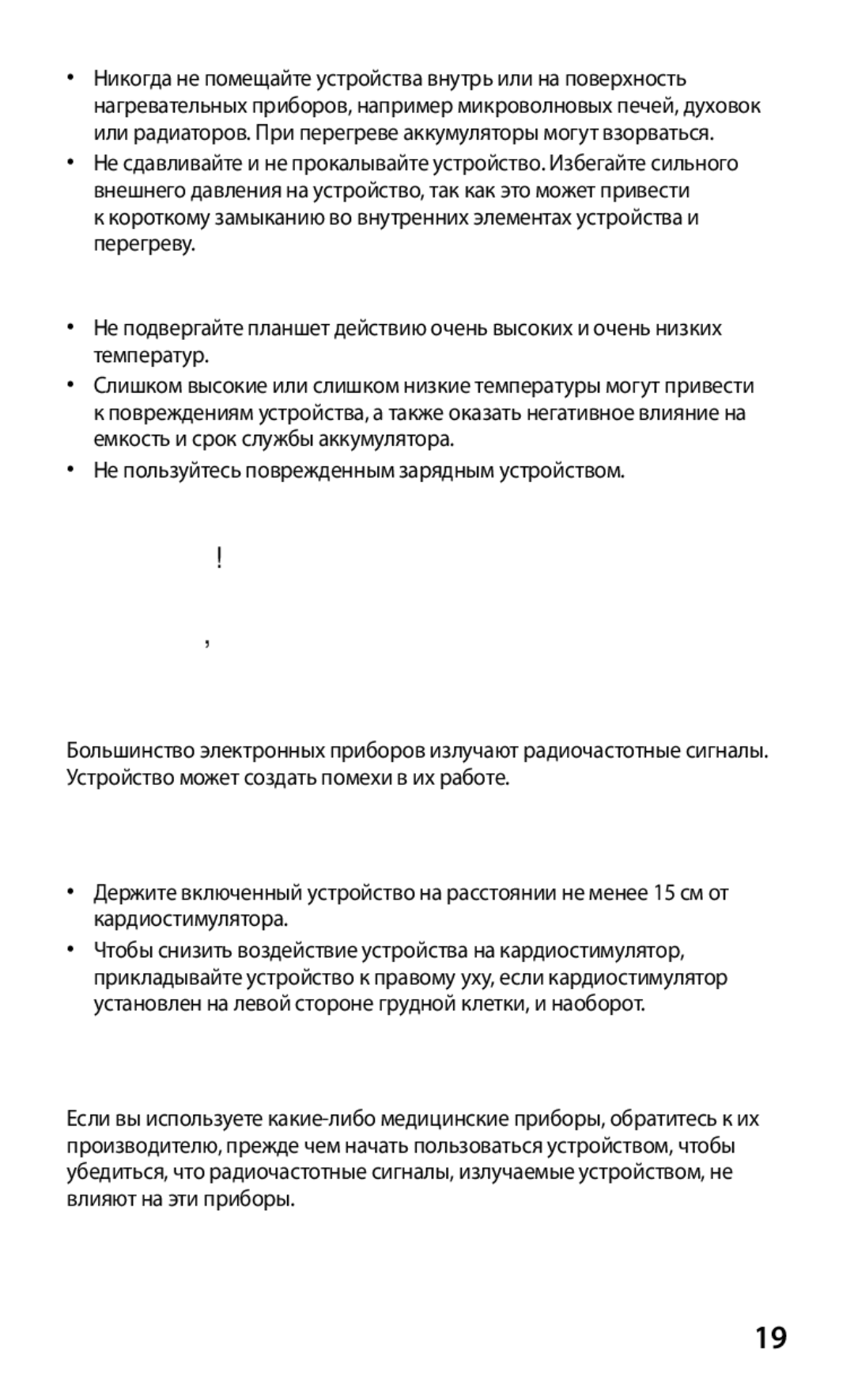 • Никогда не помещайте устройства внутрь или на поверхность нагревательных приборов, например микроволновых печей, духовок или радиаторов. При перегреве аккумуляторы могут взорваться.

• Не сдавливайте и не прокалывайте устройство. Избегайте сильного внешнего давления на устройство, так как это может привести к короткому замыканию во внутренних элементах устройства и перегреву.

• Не подвергайте планшет действию очень высоких и очень низких температур.

• Слишком высокие или слишком низкие температуры могут привести к повреждениям устройства, а также оказать негативное влияние на емкость и срок службы аккумулятора.

• Не пользуйтесь поврежденным зарядным устройством.

!

,

Большинство электронных приборов излучают радиочастотные сигналы. Устройство может создать помехи в их работе.

• Держите включенный устройство на расстоянии не менее 15 см от кардиостимулятора.

• Чтобы снизить воздействие устройства на кардиостимулятор, прикладывайте устройство к правому уху, если кардиостимулятор установлен на левой стороне грудной клетки, и наоборот.

Если вы используете какие-либо медицинские приборы, обратитесь к их производителю, прежде чем начать пользоваться устройством, чтобы убедиться, что радиочастотные сигналы, излучаемые устройством, не влияют на эти приборы.

19